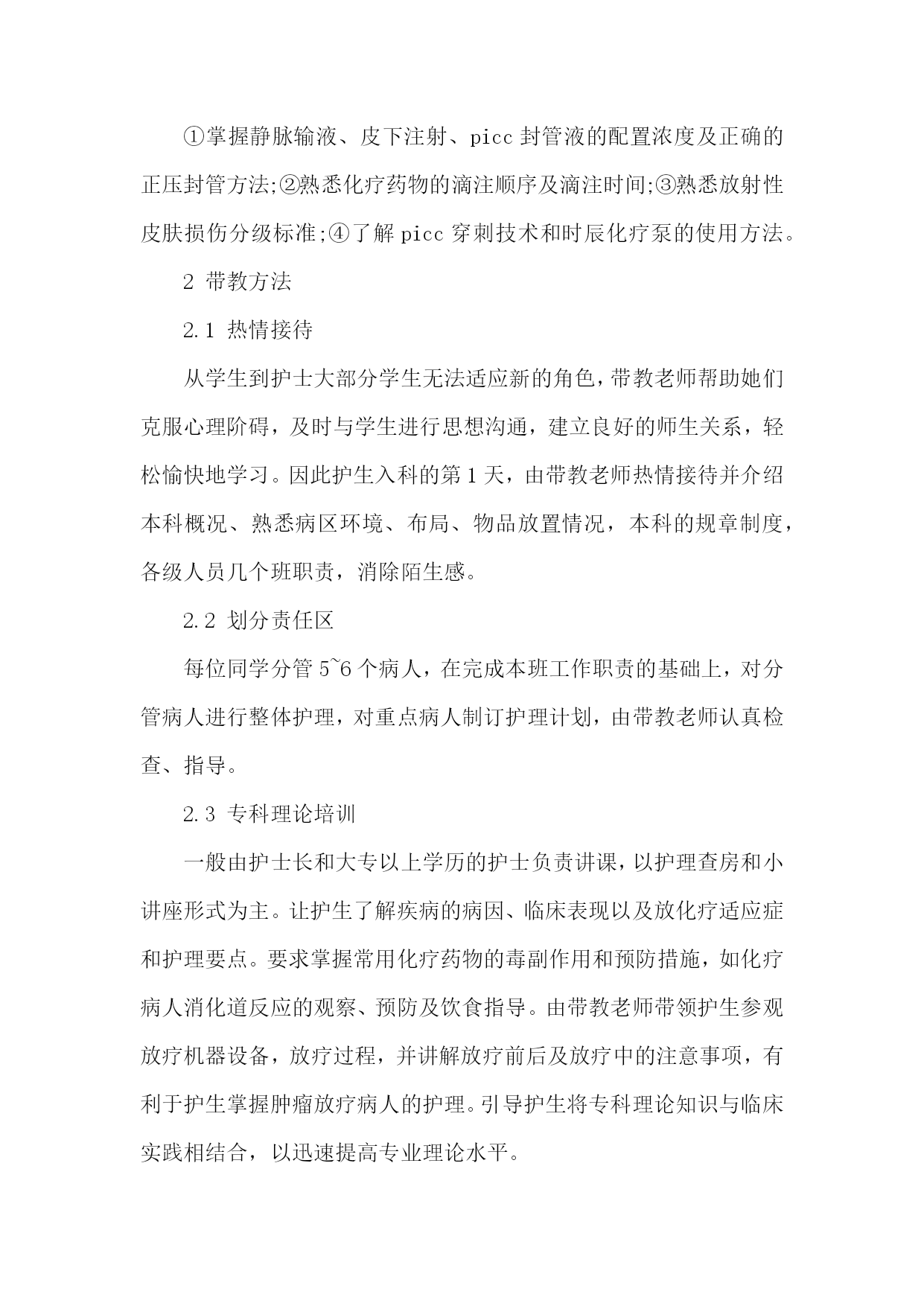 ①掌握静脉输液、皮下注射、picc 封管液的配置浓度及正确的正压封管方法;②熟悉化疗药物的滴注顺序及滴注时间;③熟悉放射性皮肤损伤分级标准;④了解 picc 穿刺技术和时辰化疗泵的使用方法。

2 带教方法

2.1 热情接待

从学生到护士大部分学生无法适应新的角色，带教老师帮助她们克服心理阶碍，及时与学生进行思想沟通，建立良好的师生关系，轻松愉快地学习。因此护生入科的第 1 天，由带教老师热情接待并介绍本科概况、熟悉病区环境、布局、物品放置情况，本科的规章制度，各级人员几个班职责，消除陌生感。

2.2 划分责任区

每位同学分管 5~6 个病人，在完成本班工作职责的基础上，对分管病人进行整体护理，对重点病人制订护理计划，由带教老师认真检查、指导。

2.3 专科理论培训

一般由护士长和大专以上学历的护士负责讲课，以护理查房和小讲座形式为主。让护生了解疾病的病因、临床表现以及放化疗适应症和护理要点。要求掌握常用化疗药物的毒副作用和预防措施，如化疗病人消化道反应的观察、预防及饮食指导。由带教老师带领护生参观放疗机器设备，放疗过程，并讲解放疗前后及放疗中的注意事项，有利于护生掌握肿瘤放疗病人的护理。引导护生将专科理论知识与临床实践相结合，以迅速提高专业理论水平。